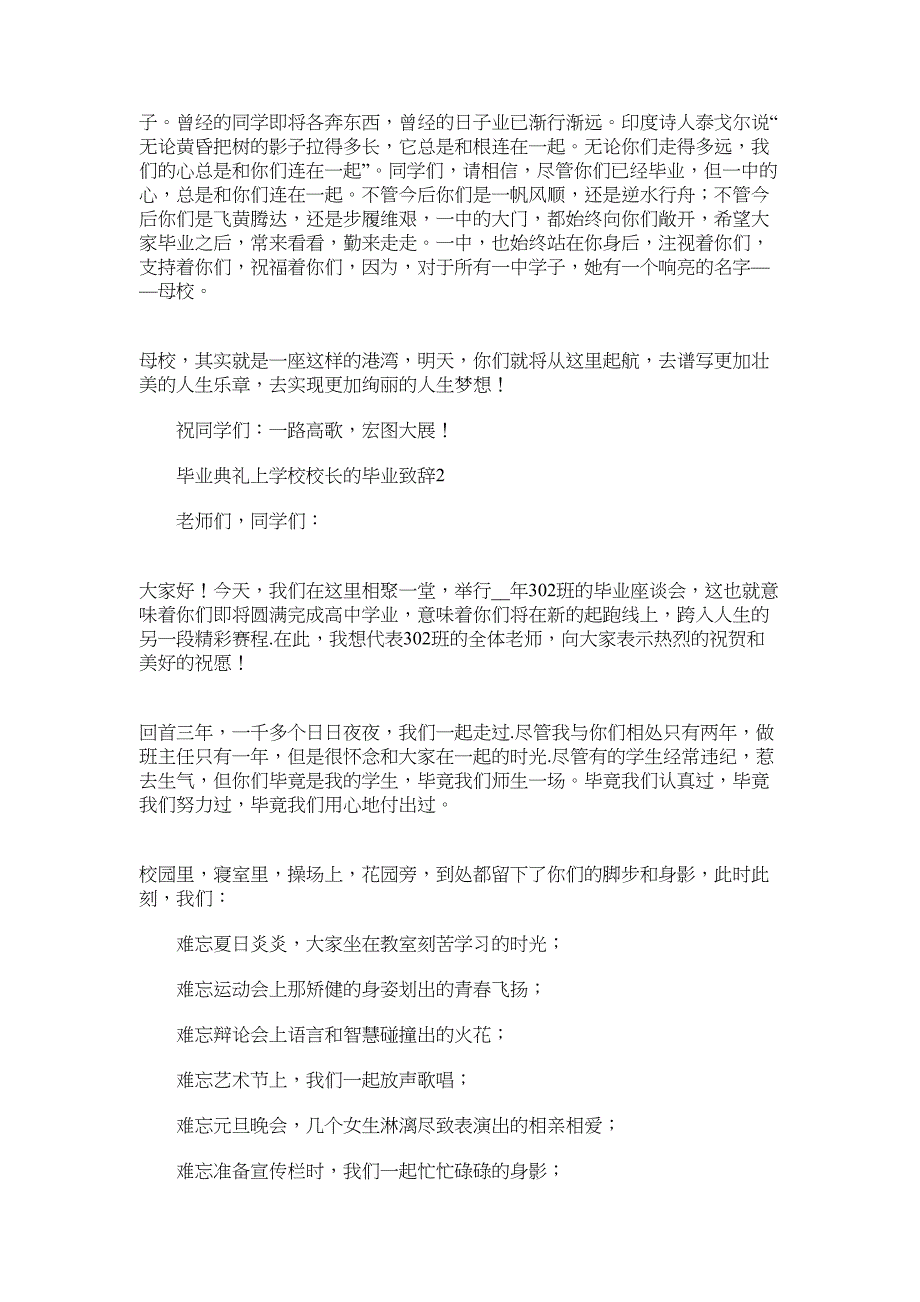 子。曾经的同学即将各奔东西，曾经的日子业已渐行渐远。印度诗人泰戈尔说“无论黄昏把树的影子拉得多长，它总是和根连在一起。无论你们走得多远，我们的心总是和你们连在一起”。同学们，请相信，尽管你们已经毕业，但一中的心，总是和你们连在一起。不管今后你们是一帆风顺，还是逆水行舟；不管今后你们是飞黄腾达，还是步履维艰，一中的大门，都始终向你们敞开，希望大家毕业之后，常来看看，勤来走走。一中，也始终站在你身后，注视着你们，支持着你们，祝福着你们，因为，对于所有一中学子，她有一个响亮的名字——母校。

母校，其实就是一座这样的港湾，明天，你们就将从这里起航，去谱写更加壮美的人生乐章，去实现更加绚丽的人生梦想！

祝同学们：一路高歌，宏图大展！

毕业典礼上学校校长的毕业致辞2

老师们，同学们：

大家好！今天，我们在这里相聚一堂，举行__年302班的毕业座谈会，这也就意味着你们即将圆满完成高中学业，意味着你们将在新的起跑线上，跨入人生的另一段精彩赛程.在此，我想代表302班的全体老师，向大家表示热烈的祝贺和美好的祝愿！

回首三年，一千多个日日夜夜，我们一起走过.尽管我与你们相处只有两年，做班主任只有一年，但是很怀念和大家在一起的时光.尽管有的学生经常违纪，惹去生气，但你们毕竟是我的学生，毕竟我们师生一场。毕竟我们认真过，毕竟我们努力过，毕竟我们用心地付出过。

校园里，寝室里，操场上，花园旁，到处都留下了你们的脚步和身影，此时此刻，我们：

难忘夏日炎炎，大家坐在教室刻苦学习的时光；

难忘运动会上那矫健的身姿划出的青春飞扬；

难忘辩论会上语言和智慧碰撞出的火花；

难忘艺术节上，我们一起放声歌唱；

难忘元旦晚会，几个女生淋漓尽致表演出的相亲相爱；

难忘准备宣传栏时，我们一起忙忙碌碌的身影；